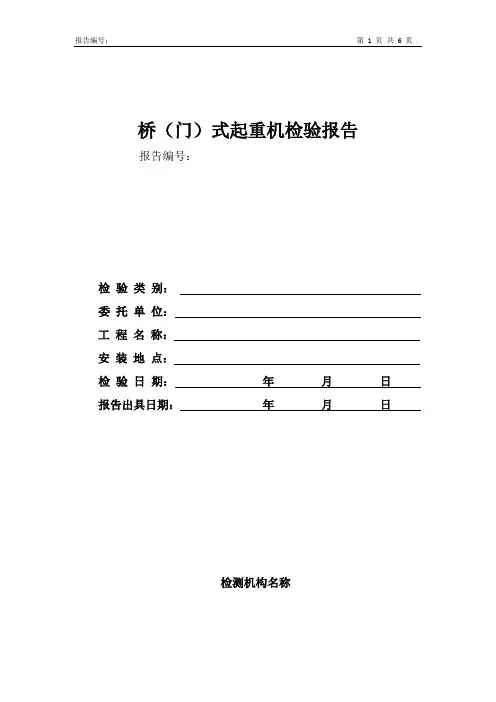 报告编号：

第 1 页 共 6 页

桥（门）式起重机检验报告

报告编号：

检 验 类 别：

委 托 单 位：

工 程 名 称：

安 装 地 点：

检 验 日 期： 年 月 日

报告出具日期： 年 月 日

检测机构名称